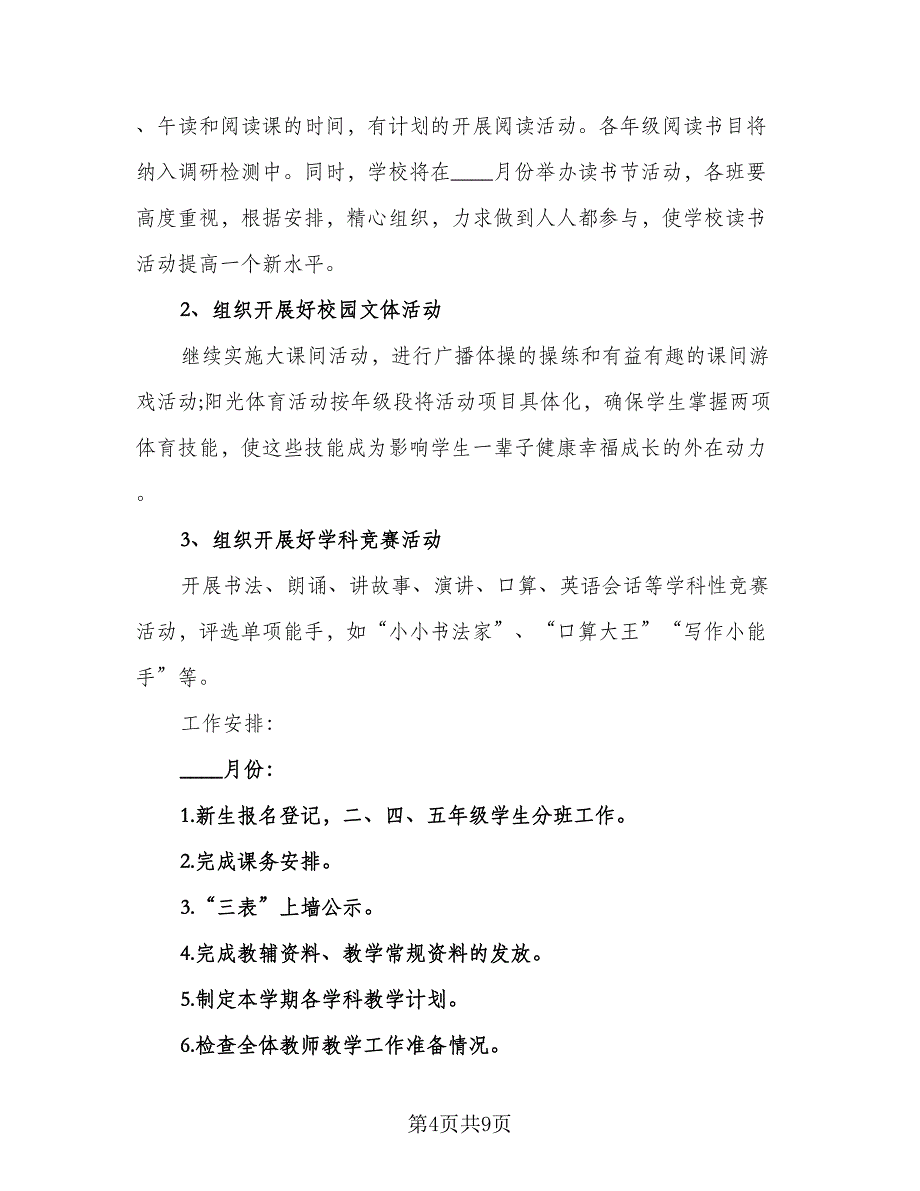 、午读和阅读课的时间，有计划的开展阅读活动。各年级阅读书目将纳入调研检测中。同时，学校将在____月份举办读书节活动，各班要高度重视，根据安排，精心组织，力求做到人人都参与，使学校读书活动提高一个新水平。

2、组织开展好校园文体活动

继续实施大课间活动，进行广播体操的操练和有益有趣的课间游戏活动;阳光体育活动按年级段将活动项目具体化，确保学生掌握两项体育技能，使这些技能成为影响学生一辈子健康幸福成长的外在动力。

3、组织开展好学科竞赛活动

开展书法、朗诵、讲故事、演讲、口算、英语会话等学科性竞赛活动，评选单项能手，如“小小书法家”、“口算大王”“写作小能手”等。

工作安排:

____月份:

1.新生报名登记，二、四、五年级学生分班工作。

2.完成课务安排。

3.“三表”上墙公示。

4.完成教辅资料、教学常规资料的发放。

5.制定本学期各学科教学计划。

6.检查全体教师教学工作准备情况。

第4页共9页